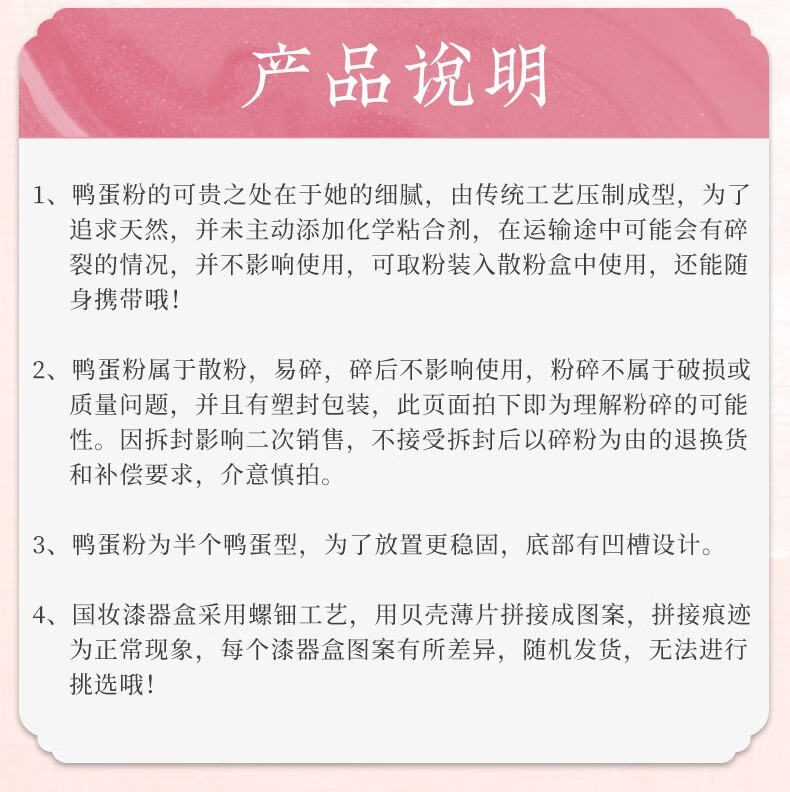 产品说明

1、鸭蛋粉的可贵之处在于她的细腻，由传统工艺压制成型，为了追求天然，并未主动添加化学粘合剂，在运输途中可能会有碎裂的情况，并不影响使用，可取粉装入散粉盒中使用，还能随身携带哦！

2、鸭蛋粉属于散粉，易碎，碎后不影响使用，粉碎不属于破损或质量问题，并且有塑封包装，此页面拍下即为理解粉碎的可能性。因拆封影响二次销售，不接受拆封后以碎粉为由的退换货和补偿要求，介意慎拍。

3、鸭蛋粉为半个鸭蛋型，为了放置更稳固，底部有凹槽设计。

4、国妆漆器盒采用螺钿工艺，用贝壳薄片拼接成图案，拼接痕迹为正常现象，每个漆器盒图案有所差异，随机发货，无法进行挑选哦！